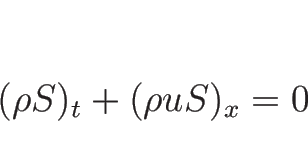 $(\rho S)_t + (\rho u S)_x = 0$